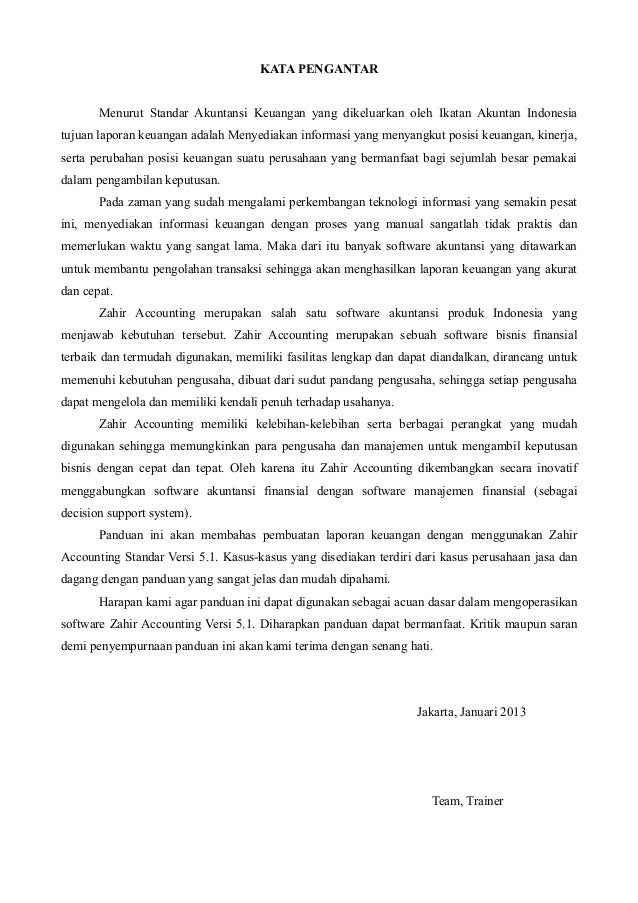 KATA PENGANTAR

Menurut Standar Akuntansi Keuangan yang dikeluarkan oleh Ikatan Akuntan Indonesia tujuan laporan keuangan adalah Menyediakan informasi yang menyangkut posisi keuangan, kinerja, serta perubahan posisi keuangan suatu perusahaan yang bermanfaat bagi sejumlah besar pemakai dalam pengambilan keputusan.

Pada zaman yang sudah mengalami perkembangan teknologi informasi yang semakin pesat ini, menyediakan informasi keuangan dengan proses yang manual sangatlah tidak praktis dan memerlukan waktu yang sangat lama. Maka dari itu banyak software akuntansi yang ditawarkan untuk membantu pengolahan transaksi sehingga akan menghasilkan laporan keuangan yang akurat dan cepat.

Zahir Accounting merupakan salah satu software akuntansi produk Indonesia yang menjawab kebutuhan tersebut. Zahir Accounting merupakan sebuah software bisnis finansial terbaik dan termudah digunakan, memiliki fasilitas lengkap dan dapat diandalkan, dirancang untuk memenuhi kebutuhan pengusaha, dibuat dari sudut pandang pengusaha, sehingga setiap pengusaha dapat mengelola dan memiliki kendali penuh terhadap usahanya.

Zahir Accounting memiliki kelebihan-kelebihan serta berbagai perangkat yang mudah digunakan sehingga memungkinkan para pengusaha dan manajemen untuk mengambil keputusan bisnis dengan cepat dan tepat. Oleh karena itu Zahir Accounting dikembangkan secara inovatif menggabungkan software akuntansi finansial dengan software manajemen finansial (sebagai decision support system).

Panduan ini akan membahas pembuatan laporan keuangan dengan menggunakan Zahir Accounting Standar Versi 5.1. Kasus-kasus yang disediakan terdiri dari kasus perusahaan jasa dan dagang dengan panduan yang sangat jelas dan mudah dipahami.

Harapan kami agar panduan ini dapat digunakan sebagai acuan dasar dalam mengoperasikan software Zahir Accounting Versi 5.1. Diharapkan panduan dapat bermanfaat. Kritik maupun saran demi penyempurnaan panduan ini akan kami terima dengan senang hati.

Jakarta, Januari 2013

Team, Trainer